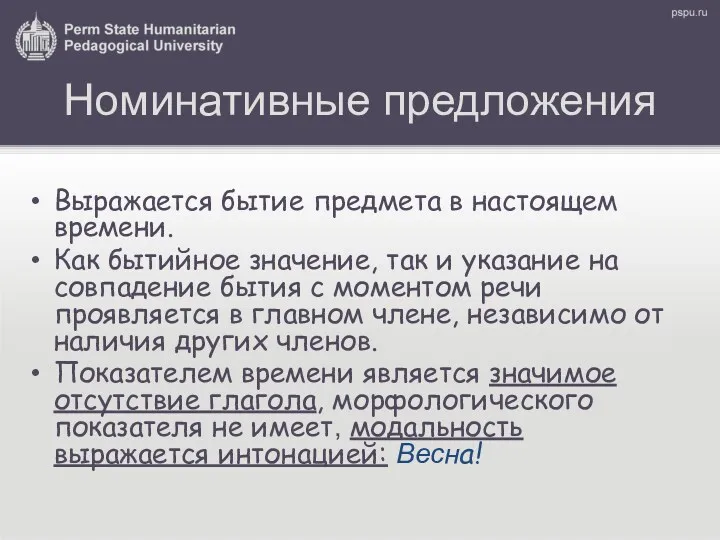 Perm State Humanitarian Pedagogical University

pspu.ru

Номинативные предложения

• Выражается бытие предмета в настоящем времени.
• Как бытийное значение, так и указание на совпадение бытия с моментом речи проявляется в главном члене, независимо от наличия других членов.
• Показателем времени является значимое отсутствие глагола, морфологического показателя не имеет, модальность выражается интонацией: Весна!